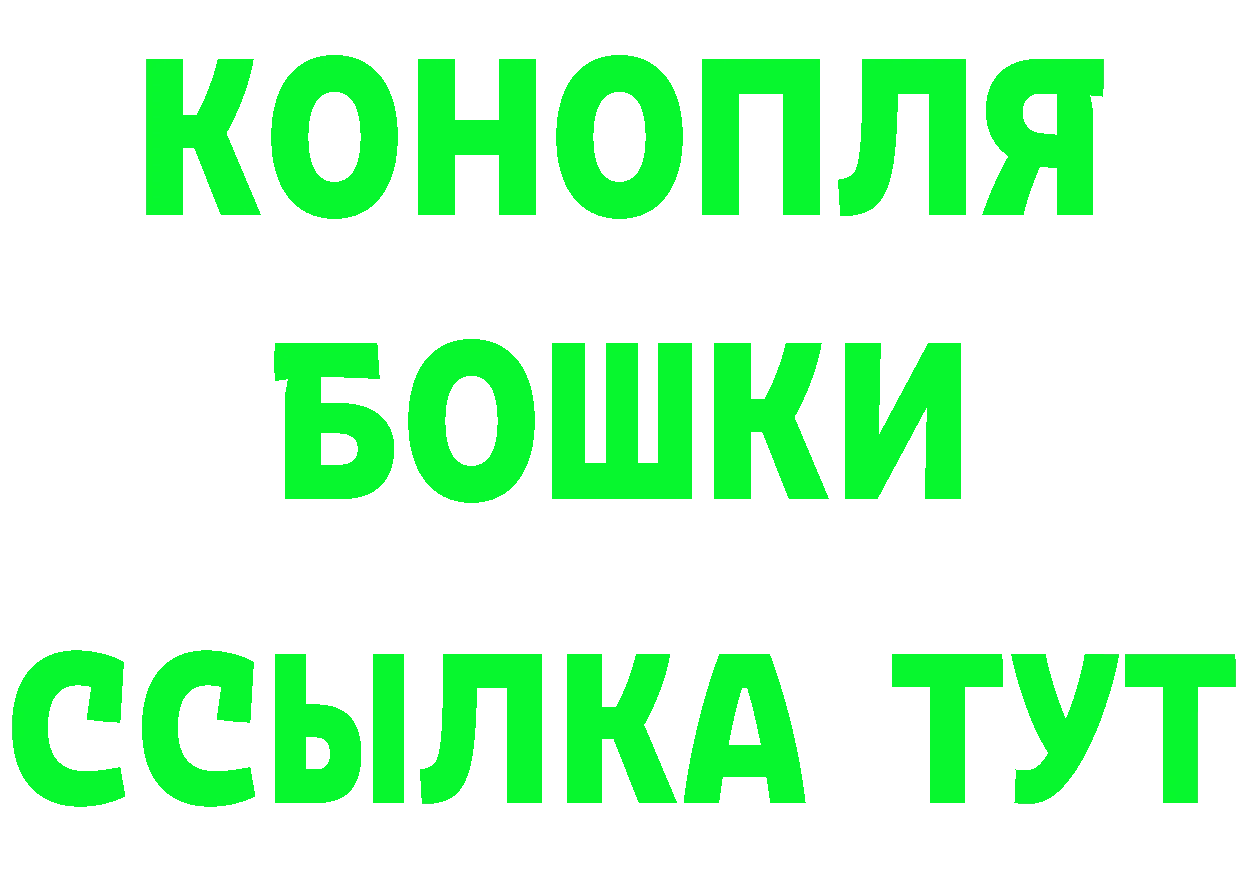 КОНОПЛЯ
БОШКИ
ССЫЛКА ТУТ